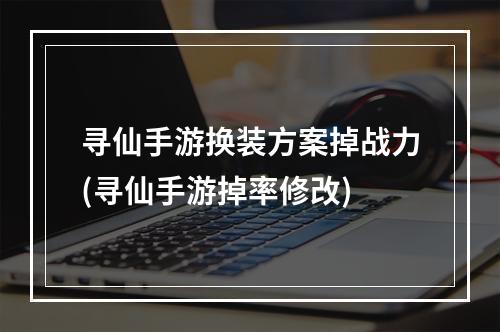 寻仙手游换装方案掉战力
(寻仙手游掉率修改)